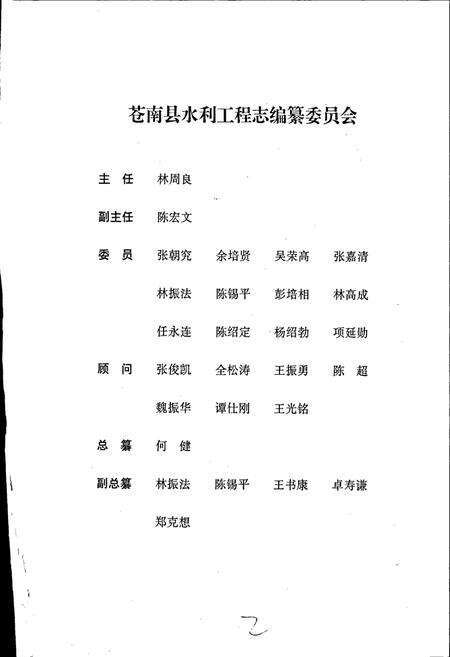 苍南县水利工程志编纂委员会

主　任　林周良

副主任　陈宏文

委　员　张朝究　余培贤　吴荣高　张嘉清

林振法　陈锡平　彭培相　林高成

任永连　陈绍定　杨绍勃　项延勋

顾　问　张俊凯　全松涛　王振勇　陈　超

魏振华　谭仕刚　王光铭

总　纂　何　健

副总纂　林振法　陈锡平　王书康　卓寿谦

郑克想

2